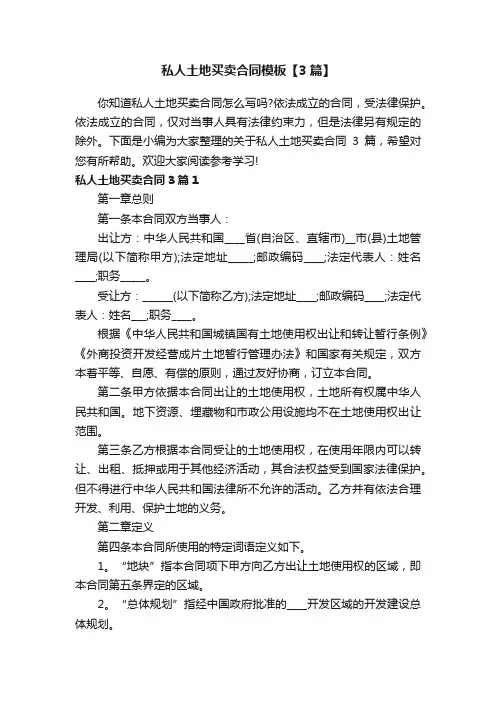 私人土地买卖合同模板【3篇】

你知道私人土地买卖合同怎么写吗?依法成立的合同，受法律保护。依法成立的合同，仅对当事人具有法律约束力，但是法律另有规定的除外。下面是小编为大家整理的关于私人土地买卖合同 3 篇，希望对您有所帮助。欢迎大家阅读参考学习!

私人土地买卖合同3篇1

第一章总则

第一条本合同双方当事人：

出让方：中华人民共和国____省(自治区、直辖市)__市(县)土地管理局(以下简称甲方);法定地址_____;邮政编码____;法定代表人：姓名____;职务_____。

受让方：______(以下简称乙方);法定地址____;邮政编码____;法定代表人：姓名___;职务____。

根据《中华人民共和国城镇国有土地使用权出让和转让暂行条例》《外商投资开发经营成片土地暂行管理办法》和国家有关规定，双方本着平等、自愿、有偿的原则，通过友好协商，订立本合同。

第二条甲方依据本合同出让的土地使用权，土地所有权属中华人民共和国。地下资源、埋藏物和市政公用设施均不在土地使用权出让范围。

第三条乙方根据本合同受让的土地使用权，在使用年限内可以转让、出租、抵押或用于其他经济活动，其合法权益受到国家法律保护。但不得进行中华人民共和国法律所不允许的活动。乙方并有依法合理开发、利用、保护土地的义务。

第二章定义

第四条本合同所使用的特定词语定义如下。

1。“地块”指本合同项下甲方向乙方出让土地使用权的区域，即本合同第五条界定的区域。

2。“总体规划”指经中国政府批准的____开发区域的开发建设总体规划。